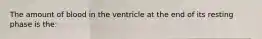 The amount of blood in the ventricle at the end of its resting phase is the: